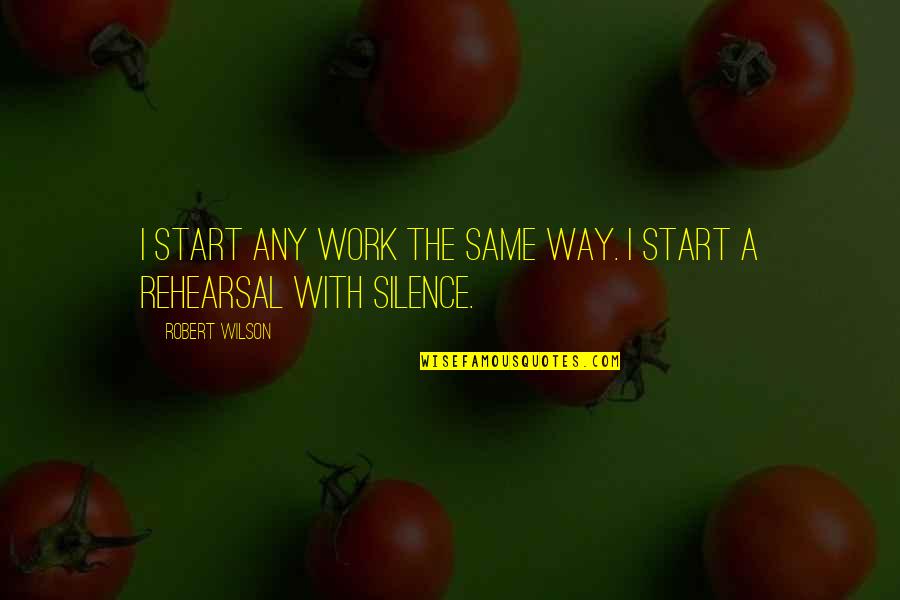 I START ANY WORK THE SAME WAY. I START A REHEARSAL WITH SILENCE.

ROBERT WILSON

WISEFAMOUSQUOTES.COM